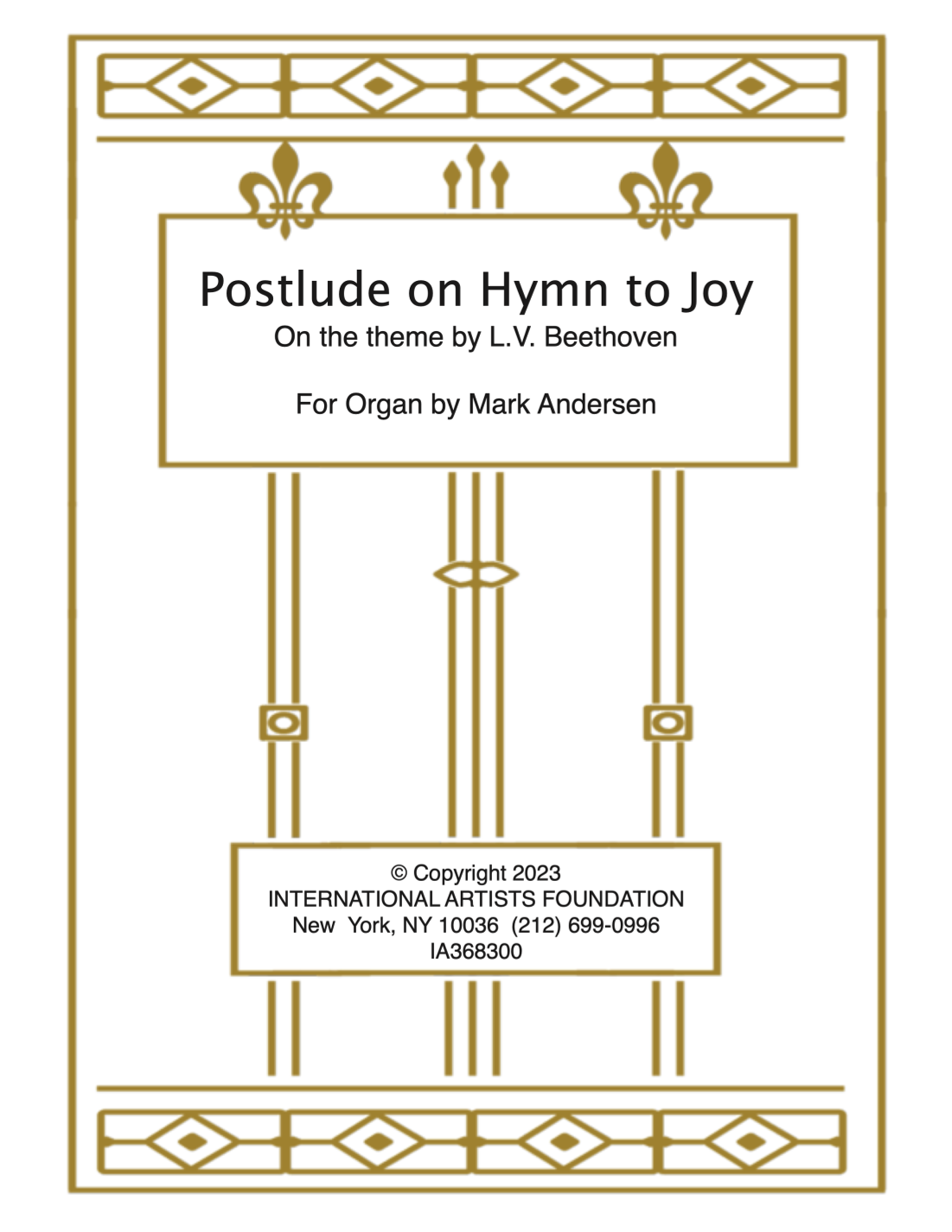 Postlude on Hymn to Joy
On the theme by L.V. Beethoven

For Organ by Mark Andersen

© Copyright 2023
INTERNATIONAL ARTISTS FOUNDATION
New York, NY 10036 (212) 699-0996
IA368300